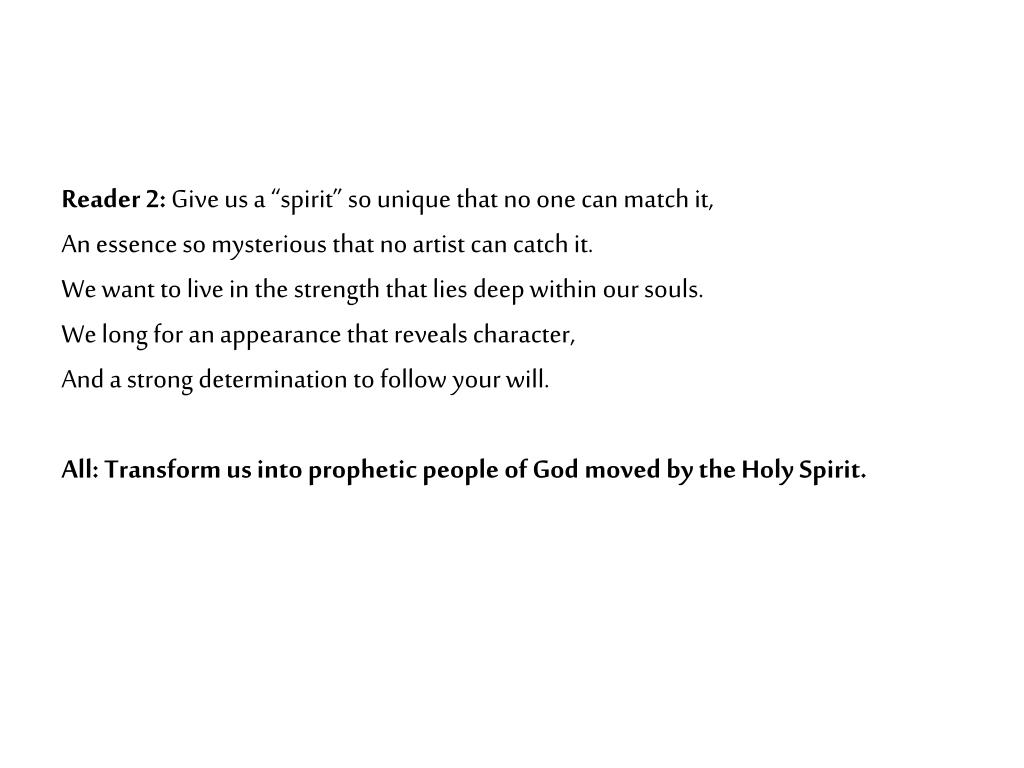 Reader 2: Give us a “spirit” so unique that no one can match it,
An essence so mysterious that no artist can catch it.
We want to live in the strength that lies deep within our souls.
We long for an appearance that reveals character,
And a strong determination to follow your will.

All: Transform us into prophetic people of God moved by the Holy Spirit.